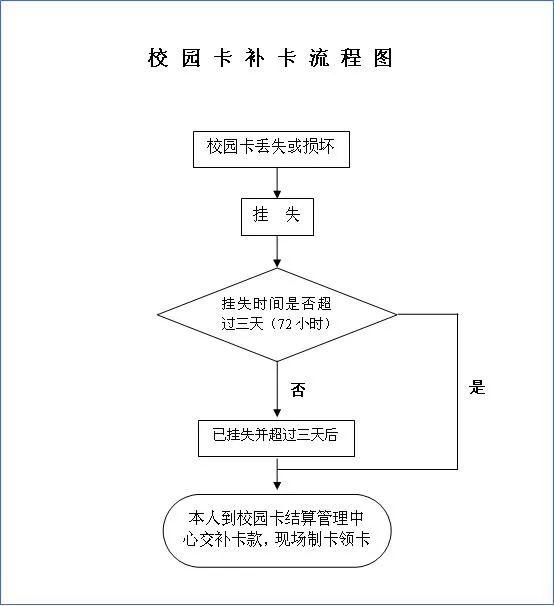 校 园 卡 补 卡 流 程 图

校园卡丢失或损坏

挂 失

挂失时间是否超过三天（72 小时）

否

是

已挂失并超过三天后

本人到校园卡结算管理中心交补卡款，现场制卡领卡